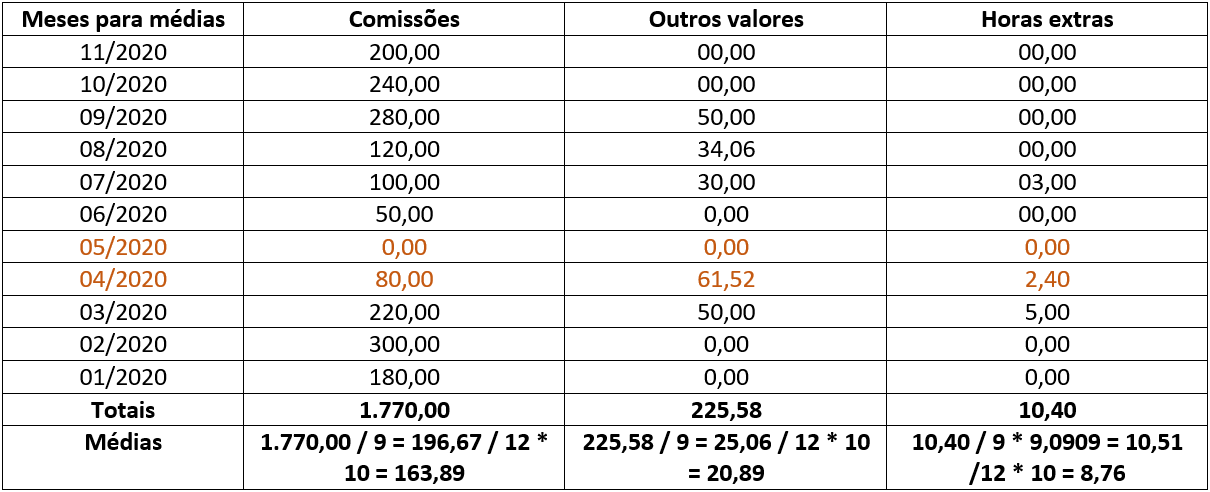 | Meses para médias | Comissões | Outros valores | Horas extras |
|---|---|---|---|
| 11/2020 | 200,00 | 00,00 | 00,00 |
| 10/2020 | 240,00 | 00,00 | 00,00 |
| 09/2020 | 280,00 | 50,00 | 00,00 |
| 08/2020 | 120,00 | 34,06 | 00,00 |
| 07/2020 | 100,00 | 30,00 | 03,00 |
| 06/2020 | 50,00 | 0,00 | 00,00 |
| 05/2020 | 0,00 | 0,00 | 0,00 |
| 04/2020 | 80,00 | 61,52 | 2,40 |
| 03/2020 | 220,00 | 50,00 | 5,00 |
| 02/2020 | 300,00 | 0,00 | 0,00 |
| 01/2020 | 180,00 | 0,00 | 0,00 |
| **Totais** | **1.770,00** | **225,58** | **10,40** |
| **Médias** | **1.770,00 / 9 = 196,67 / 12 * 10 = 163,89** | **225,58 / 9 = 25,06 / 12 * 10 = 20,89** | **10,40 / 9 * 9,0909 = 10,51 /12 * 10 = 8,76** |